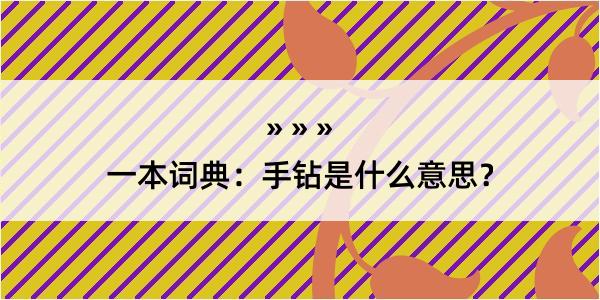 » » »

一本词典：手钻是什么意思？